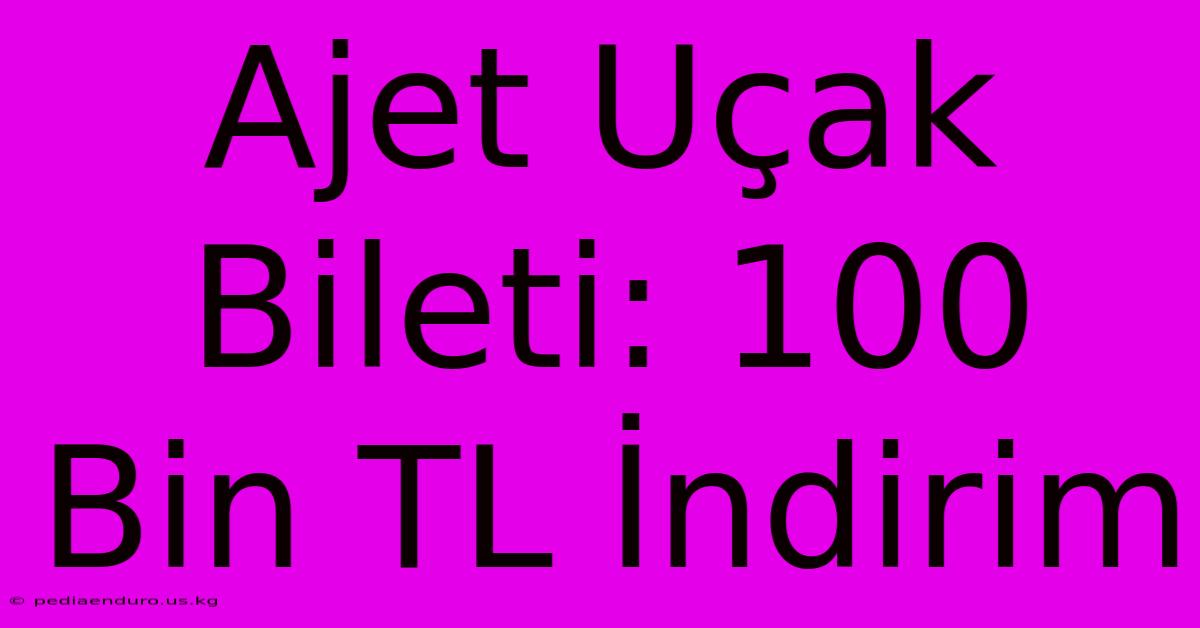 Ajet Uçak Bileti: 100 Bin TL İndirim

© pediaenduro.us.kg